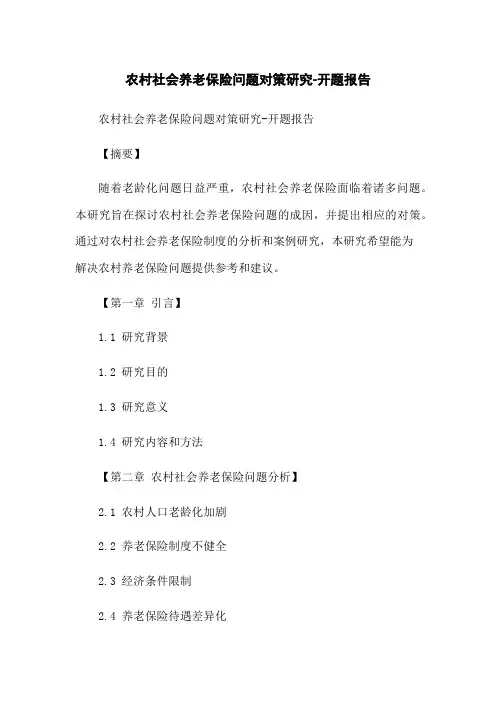 农村社会养老保险问题对策研究-开题报告

农村社会养老保险问题对策研究-开题报告

【摘要】

随着老龄化问题日益严重，农村社会养老保险面临着诸多问题。本研究旨在探讨农村社会养老保险问题的成因，并提出相应的对策。通过对农村社会养老保险制度的分析和案例研究，本研究希望能为解决农村养老保险问题提供参考和建议。

【第一章 引言】

1.1 研究背景

1.2 研究目的

1.3 研究意义

1.4 研究内容和方法

【第二章 农村社会养老保险问题分析】

2.1 农村人口老龄化加剧

2.2 养老保险制度不健全

2.3 经济条件限制

2.4 养老保险待遇差异化